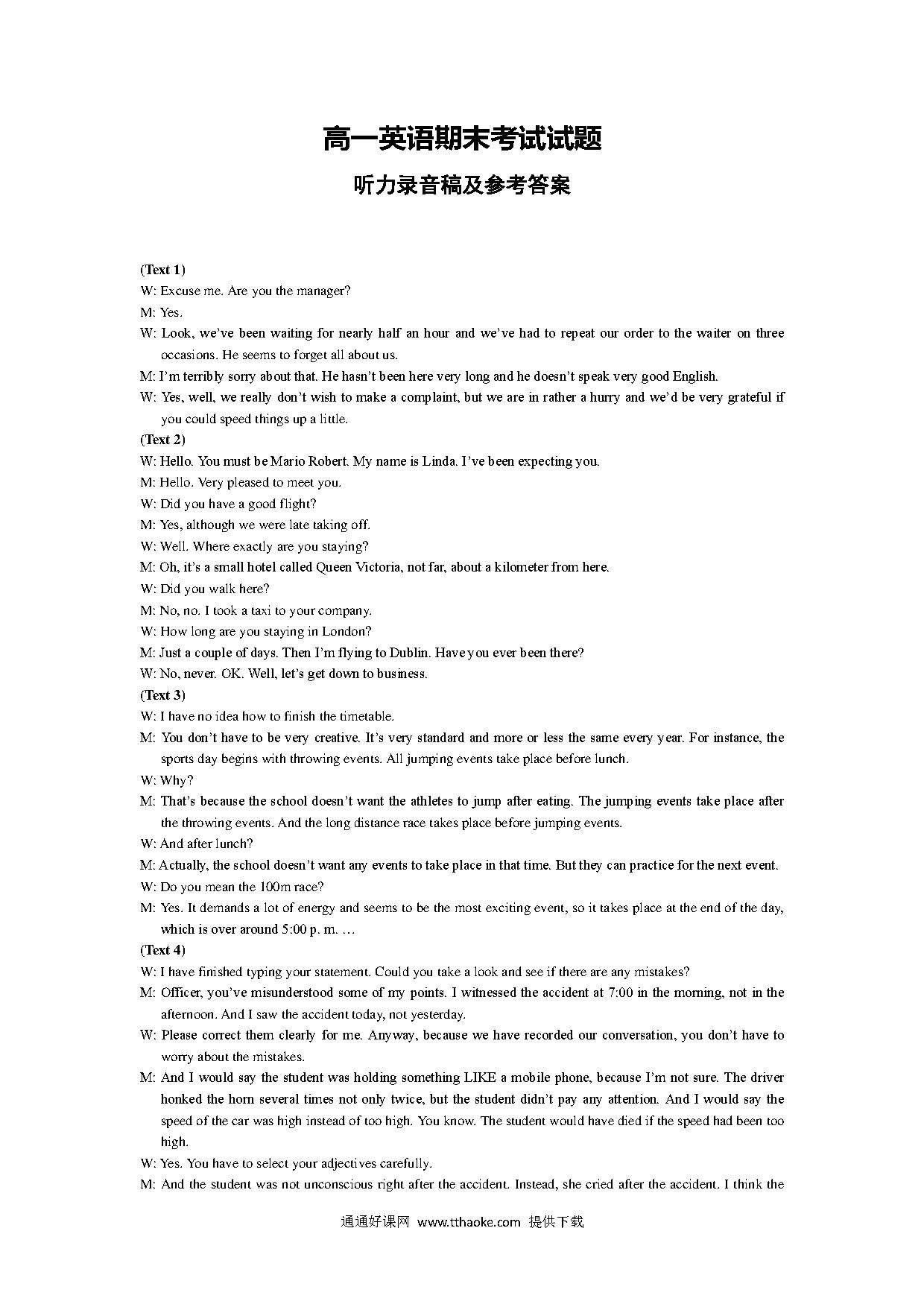 高一英语期末考试试题

听力录音稿及参考答案

(Text 1)

W: Excuse me. Are you the manager?

M: Yes.

W: Look, we've been waiting for nearly half an hour and we've had to repeat our order to the waiter on three occasions. He seems to forget all about us.

M: I'm terribly sorry about that. He hasn't been here very long and he doesn't speak very good English.

W: Yes, well, we really don't wish to make a complaint, but we are in rather a hurry and we'd be very grateful if you could speed things up a little.

(Text 2)

W: Hello. You must be Mario Robert. My name is Linda. I've been expecting you.

M: Hello. Very pleased to meet you.

W: Did you have a good flight?

M: Yes, although we were late taking off.

W: Well. Where exactly are you staying?

M: Oh, it's a small hotel called Queen Victoria, not far, about a kilometer from here.

W: Did you walk here?

M: No, no. I took a taxi to your company.

W: How long are you staying in London?

M: Just a couple of days. Then I'm flying to Dublin. Have you ever been there?

W: No, never. OK. Well, let's get down to business.

(Text 3)

W: I have no idea how to finish the timetable.

M: You don't have to be very creative. It's very standard and more or less the same every year. For instance, the sports day begins with throwing events. All jumping events take place before lunch.

W: Why?

M: That's because the school doesn't want the athletes to jump after eating. The jumping events take place after the throwing events. And the long distance race takes place before jumping events.

W: And after lunch?

M: Actually, the school doesn't want any events to take place in that time. But they can practice for the next event.

W: Do you mean the 100m race?

M: Yes. It demands a lot of energy and seems to be the most exciting event, so it takes place at the end of the day, which is over around 5:00 p. m. …

(Text 4)

W: I have finished typing your statement. Could you take a look and see if there are any mistakes?

M: Officer, you've misunderstood some of my points. I witnessed the accident at 7:00 in the morning, not in the afternoon. And I saw the accident today, not yesterday.

W: Please correct them clearly for me. Anyway, because we have recorded our conversation, you don't have to worry about the mistakes.

M: And I would say the student was holding something LIKE a mobile phone, because I'm not sure. The driver honked the horn several times not only twice, but the student didn't pay any attention. And I would say the speed of the car was high instead of too high. You know. The student would have died if the speed had been too high.

W: Yes. You have to select your adjectives carefully.

M: And the student was not unconscious right after the accident. Instead, she cried after the accident. I think the

通通好课网 www.tthaoke.com 提供下载